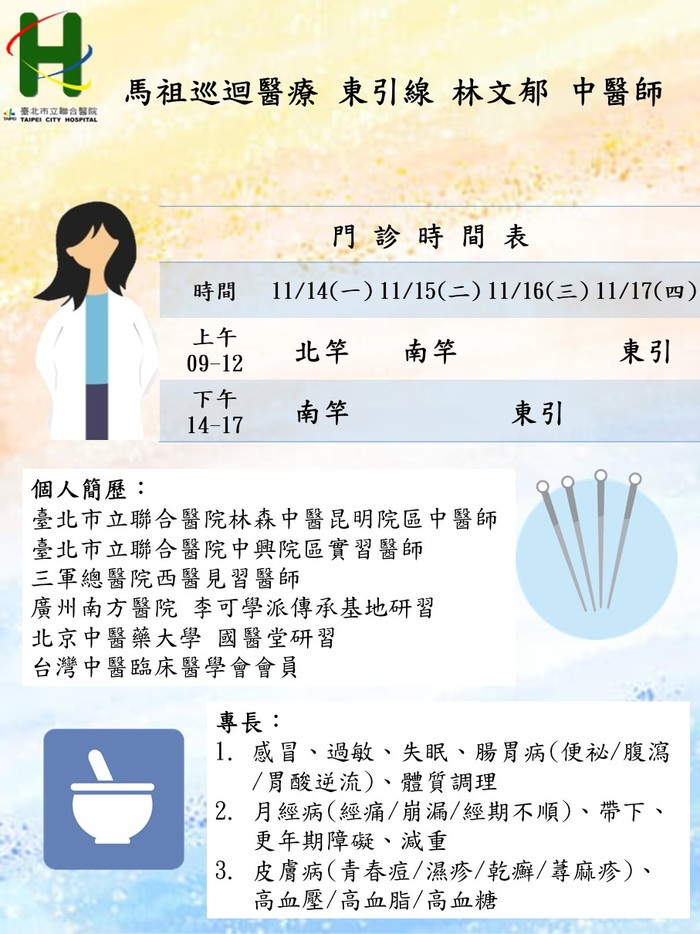 臺北市立聯合醫院
TAIPEI CITY HOSPITAL

馬祖巡迴醫療 東引線 林文郁 中醫師

門診時間表

| 時間 | 11/14(一) | 11/15(二) | 11/16(三) | 11/17(四) |
|---|---|---|---|---|
| 上午 09-12 | 北竿 | 南竿 | | 東引 |
| 下午 14-17 | 南竿 | | 東引 | |

個人簡歷：
臺北市立聯合醫院林森中醫昆明院區中醫師
臺北市立聯合醫院中興院區實習醫師
三軍總醫院西醫見習醫師
廣州南方醫院 李可學派傳承基地研習
北京中醫藥大學 國醫堂研習
台灣中醫臨床醫學會會員

專長：
1. 感冒、過敏、失眠、腸胃病(便祕/腹瀉/胃酸逆流)、體質調理
2. 月經病(經痛/崩漏/經期不順)、帶下、更年期障礙、減重
3. 皮膚病(青春痘/濕疹/乾癬/蕁麻疹)、高血壓/高血脂/高血糖